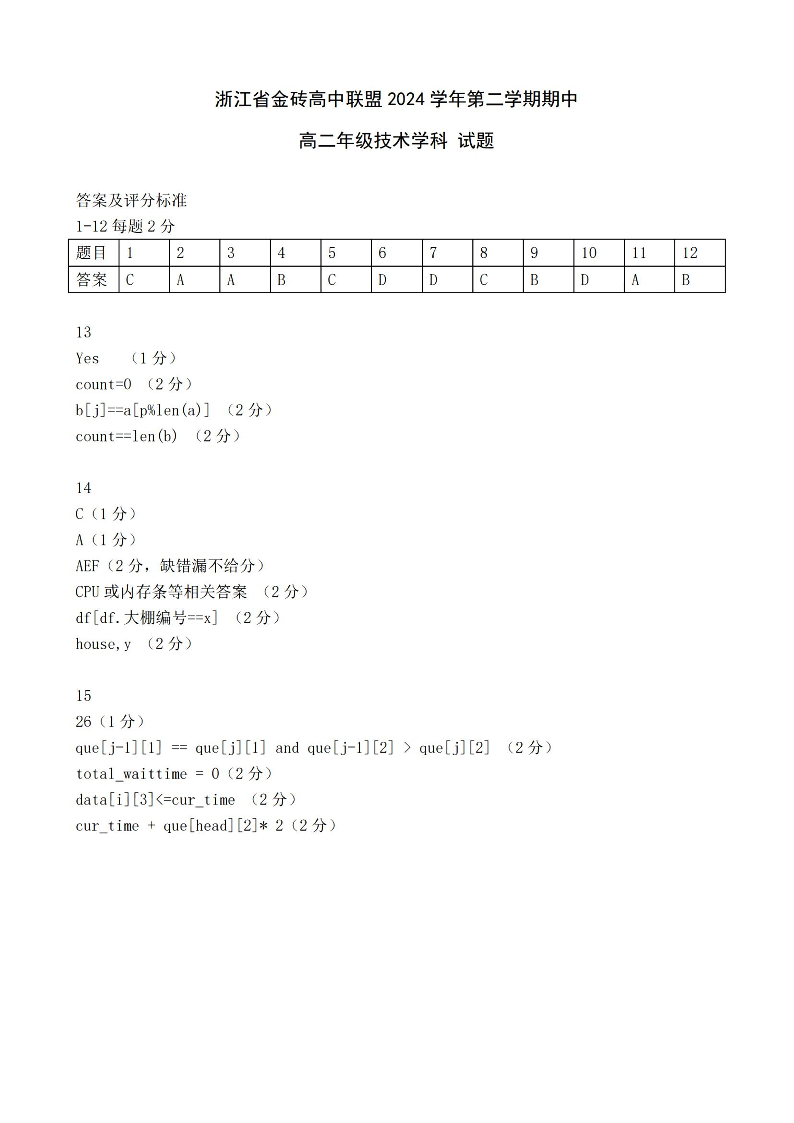 浙江省金砖高中联盟 2024 学年第二学期期中

高二年级技术学科 试题

答案及评分标准
1-12 每题 2 分

| 题目 | 1 | 2 | 3 | 4 | 5 | 6 | 7 | 8 | 9 | 10 | 11 | 12 |
|---|---|---|---|---|---|---|---|---|---|---|---|---|
| 答案 | C | A | A | B | C | D | D | C | B | D | A | B |

13
Yes （1 分）
count=0 （2 分）
b[j]==a[p%len(a)] （2 分）
count==len(b) （2 分）

14
C（1 分）
A（1 分）
AEF（2 分，缺错漏不给分）
CPU 或内存条等相关答案 （2 分）
df[df.大棚编号==x] （2 分）
house,y （2 分）

15
26（1 分）
que[j-1][1] == que[j][1] and que[j-1][2] > que[j][2] （2 分）
total_waittime = 0（2 分）
data[i][3]<=cur_time （2 分）
cur_time + que[head][2]* 2（2 分）